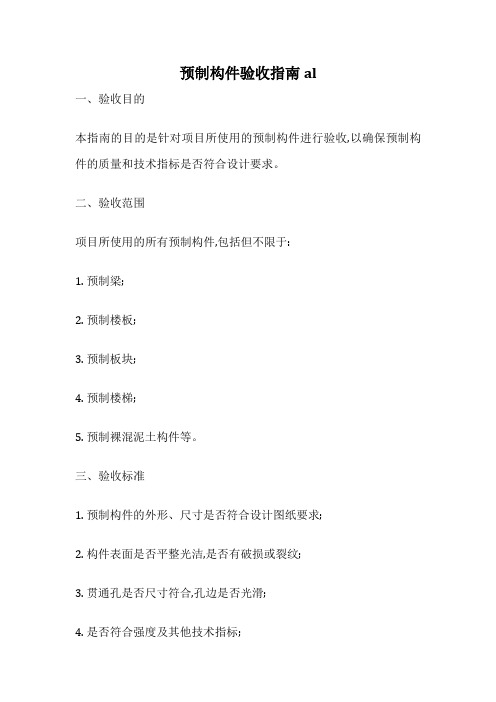 预制构件验收指南 al

一、验收目的

本指南的目的是针对项目所使用的预制构件进行验收,以确保预制构件的质量和技术指标是否符合设计要求。

二、验收范围

项目所使用的所有预制构件,包括但不限于:

1. 预制梁;

2. 预制楼板;

3. 预制板块;

4. 预制楼梯;

5. 预制裸混泥土构件等。

三、验收标准

1. 预制构件的外形、尺寸是否符合设计图纸要求;

2. 构件表面是否平整光洁,是否有破损或裂纹;

3. 贯通孔是否尺寸符合,孔边是否光滑;

4. 是否符合强度及其他技术指标;